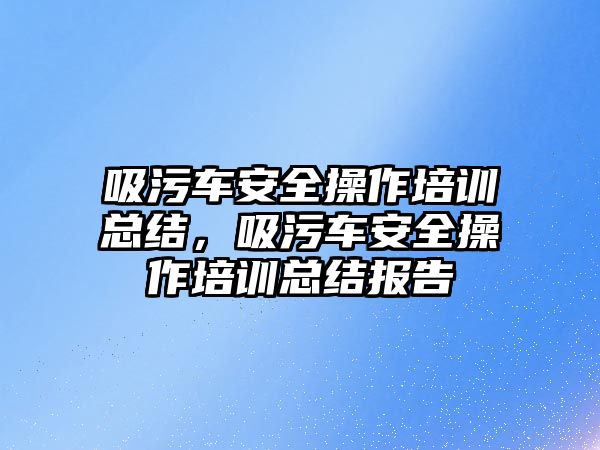 吸污车安全操作培训总结，吸污车安全操作培训总结报告